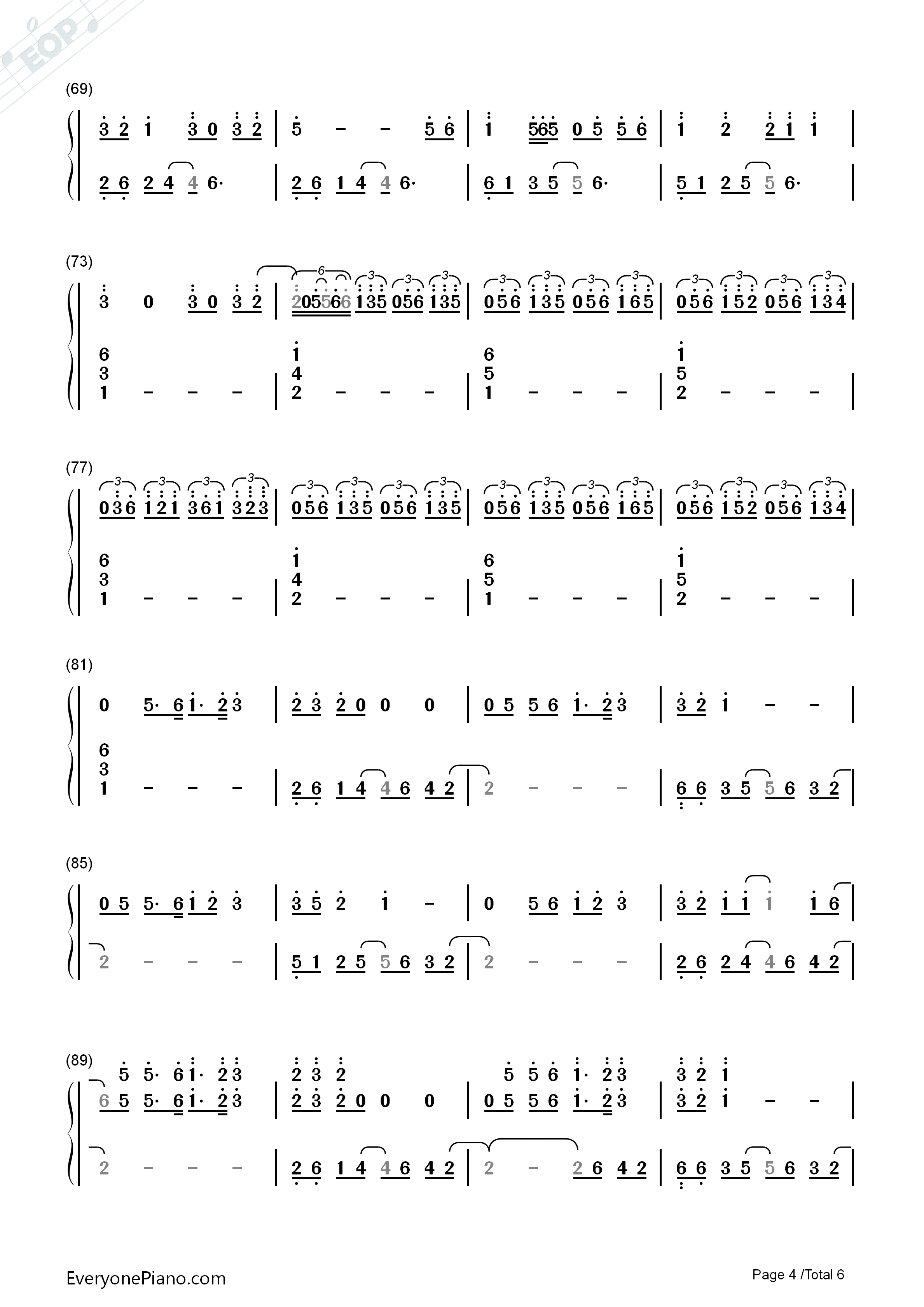 (69)

3 2 1 3 0 3 2 | 5 - - 5 6 | 1 565 0 5 5 6 | 1 2 2 1 1 |

2 6 2 4 4 6· | 2 6 1 4 4 6· | 6 1 3 5 5 6· | 5 1 2 5 5 6· |

(73)

3 0 3 0 3 2 | 205566 135 056 135 | 056 135 056 165 | 056 152 056 134 |

6 3 1 - - - | 1 4 2 - - - | 6 5 1 - - - | 1 5 2 - - - |

(77)

036 121 361 323 | 056 135 056 135 | 056 135 056 165 | 056 152 056 134 |

6 3 1 - - - | 1 4 2 - - - | 6 5 1 - - - | 1 5 2 - - - |

(81)

0 5· 6 1· 2 3 | 2 3 2 0 0 0 | 0 5 5 6 1· 2 3 | 3 2 1 - - |

6 3 1 - - - | 2 6 1 4 4 6 4 2 | 2 - - - | 6 6 3 5 5 6 3 2 |

(85)

0 5 5· 6 1 2 3 | 3 5 2 1 - | 0 5 6 1 2 3 | 3 2 1 1 1 1 6 |

2 - - - | 5 1 2 5 5 6 3 2 | 2 - - - | 2 6 2 4 4 6 4 2 |

(89)

5 5· 6 1· 2 3 | 2 3 2 | 5 5 6 1· 2 3 | 3 2 1

6 5 5· 6 1· 2 3 | 2 3 2 0 0 0 | 0 5 5 6 1· 2 3 | 3 2 1 - - |

2 - - - | 2 6 1 4 4 6 4 2 | 2 - 2 6 4 2 | 6 6 3 5 5 6 3 2 |

EveryonePiano.com

Page 4 /Total 6

EOP